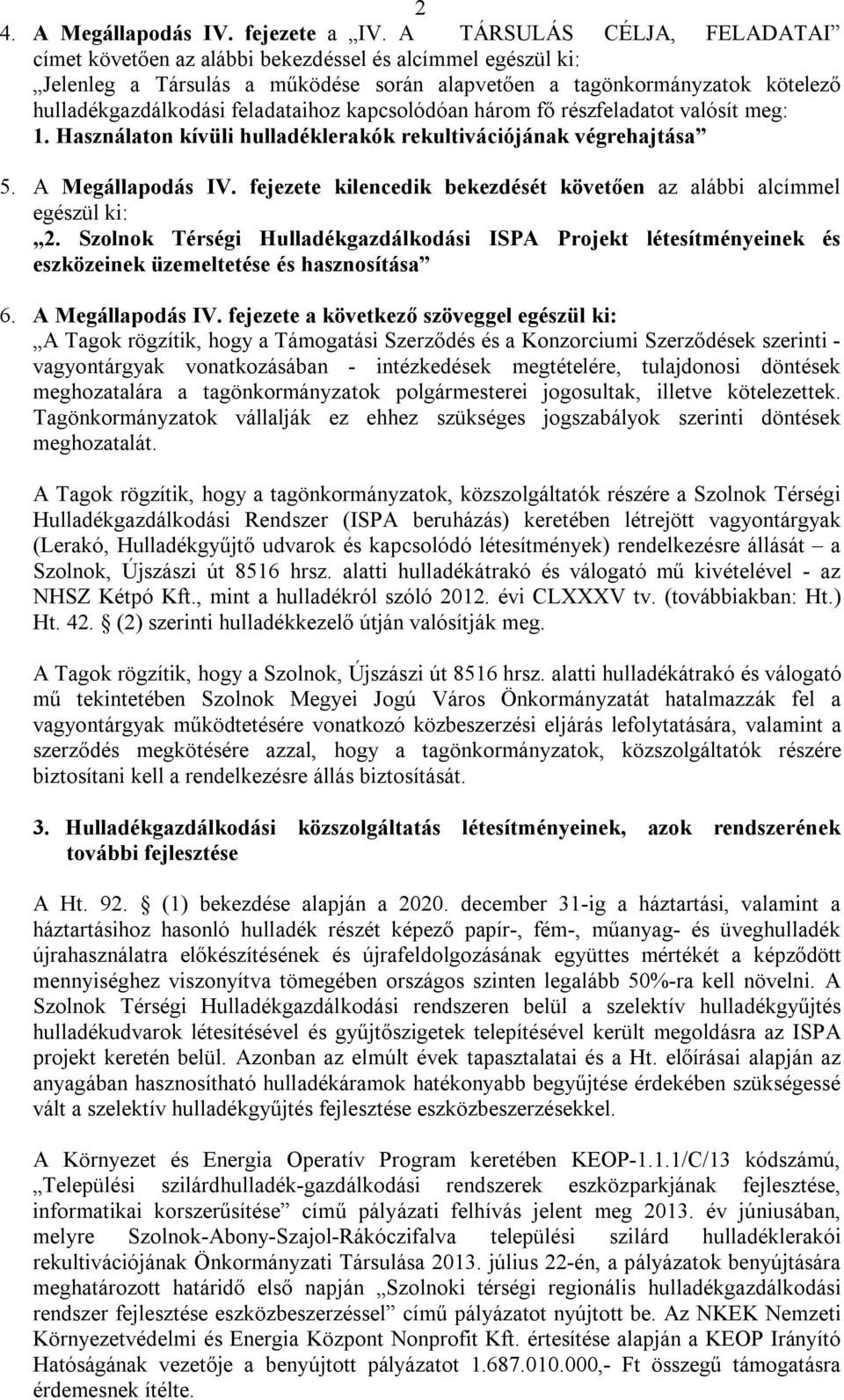 2

4. A Megállapodás IV. fejezete a „IV. A TÁRSULÁS CÉLJA, FELADATAI” címet követően az alábbi bekezdéssel és alcímmel egészül ki:
„Jelenleg a Társulás a működése során alapvetően a tagönkormányzatok kötelező hulladékgazdálkodási feladataihoz kapcsolódóan három fő részfeladatot valósít meg:
1. Használaton kívüli hulladéklerakók rekultivációjának végrehajtása”

5. A Megállapodás IV. fejezete kilencedik bekezdését követően az alábbi alcímmel egészül ki:
„2. Szolnok Térségi Hulladékgazdálkodási ISPA Projekt létesítményeinek és eszközeinek üzemeltetése és hasznosítása”

6. A Megállapodás IV. fejezete a következő szöveggel egészül ki:
„A Tagok rögzítik, hogy a Támogatási Szerződés és a Konzorciumi Szerződések szerinti - vagyontárgyak vonatkozásában - intézkedések megtételére, tulajdonosi döntések meghozatalára a tagönkormányzatok polgármesterei jogosultak, illetve kötelezettek. Tagönkormányzatok vállalják ez ehhez szükséges jogszabályok szerinti döntések meghozatalát.

A Tagok rögzítik, hogy a tagönkormányzatok, közszolgáltatók részére a Szolnok Térségi Hulladékgazdálkodási Rendszer (ISPA beruházás) keretében létrejött vagyontárgyak (Lerakó, Hulladékgyűjtő udvarok és kapcsolódó létesítmények) rendelkezésre állását – a Szolnok, Újszászi út 8516 hrsz. alatti hulladékátrakó és válogató mű kivételével - az NHSZ Kétpó Kft., mint a hulladékról szóló 2012. évi CLXXXV tv. (továbbiakban: Ht.) Ht. 42. § (2) szerinti hulladékkezelő útján valósítják meg.

A Tagok rögzítik, hogy a Szolnok, Újszászi út 8516 hrsz. alatti hulladékátrakó és válogató mű tekintetében Szolnok Megyei Jogú Város Önkormányzatát hatalmazzák fel a vagyontárgyak működtetésére vonatkozó közbeszerzési eljárás lefolytatására, valamint a szerződés megkötésére azzal, hogy a tagönkormányzatok, közszolgáltatók részére biztosítani kell a rendelkezésre állás biztosítását.

3. Hulladékgazdálkodási közszolgáltatás létesítményeinek, azok rendszerének további fejlesztése

A Ht. 92. § (1) bekezdése alapján a 2020. december 31-ig a háztartási, valamint a háztartásihoz hasonló hulladék részét képező papír-, fém-, műanyag- és üveghulladék újrahasználatra előkészítésének és újrafeldolgozásának együttes mértékét a képződött mennyiséghez viszonyítva tömegében országos szinten legalább 50%-ra kell növelni. A Szolnok Térségi Hulladékgazdálkodási rendszeren belül a szelektív hulladékgyűjtés hulladékudvarok létesítésével és gyűjtőszigetek telepítésével került megoldásra az ISPA projekt keretén belül. Azonban az elmúlt évek tapasztalatai és a Ht. előírásai alapján az anyagában hasznosítható hulladékáramok hatékonyabb begyűjtése érdekében szükségessé vált a szelektív hulladékgyűjtés fejlesztése eszközbeszerzésekkel.

A Környezet és Energia Operatív Program keretében KEOP-1.1.1/C/13 kódszámú, „Települési szilárdhulladék-gazdálkodási rendszerek eszközparkjának fejlesztése, informatikai korszerűsítése” című pályázati felhívás jelent meg 2013. év júniusában, melyre Szolnok-Abony-Szajol-Rákóczifalva települési szilárd hulladéklerakói rekultivációjának Önkormányzati Társulása 2013. július 22-én, a pályázatok benyújtására meghatározott határidő első napján „Szolnoki térségi regionális hulladékgazdálkodási rendszer fejlesztése eszközbeszerzéssel” című pályázatot nyújtott be. Az NKEK Nemzeti Környezetvédelmi és Energia Központ Nonprofit Kft. értesítése alapján a KEOP Irányító Hatóságának vezetője a benyújtott pályázatot 1.687.010.000,- Ft összegű támogatásra érdemesnek ítélte.